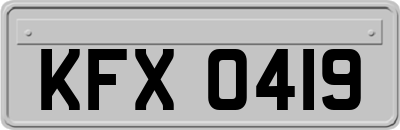 KFX 0419